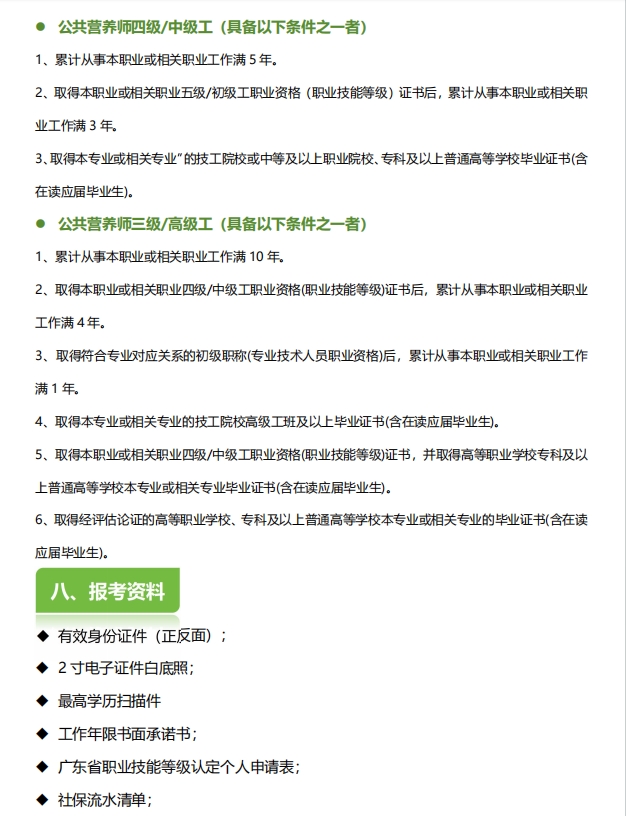 ● 公共营养师四级/中级工（具备以下条件之一者）

1、累计从事本职业或相关职业工作满 5 年。

2、取得本职业或相关职业五级/初级工职业资格（职业技能等级）证书后，累计从事本职业或相关职业工作满 3 年。

3、取得本专业或相关专业”的技工院校或中等及以上职业院校、专科及以上普通高等学校毕业证书(含在读应届毕业生)。

● 公共营养师三级/高级工（具备以下条件之一者）

1、累计从事本职业或相关职业工作满 10 年。

2、取得本职业或相关职业四级/中级工职业资格(职业技能等级)证书后，累计从事本职业或相关职业工作满 4 年。

3、取得符合专业对应关系的初级职称(专业技术人员职业资格)后，累计从事本职业或相关职业工作满 1 年。

4、取得本专业或相关专业的技工院校高级工班及以上毕业证书(含在读应届毕业生)。

5、取得本职业或相关职业四级/中级工职业资格(职业技能等级)证书，并取得高等职业学校专科及以上普通高等学校本专业或相关专业毕业证书(含在读应届毕业生)。

6、取得经评估论证的高等职业学校、专科及以上普通高等学校本专业或相关专业的毕业证书(含在读应届毕业生)。

八、报考资料

◆ 有效身份证件（正反面）；

◆ 2 寸电子证件白底照；

◆ 最高学历扫描件

◆ 工作年限书面承诺书；

◆ 广东省职业技能等级认定个人申请表；

◆ 社保流水清单；